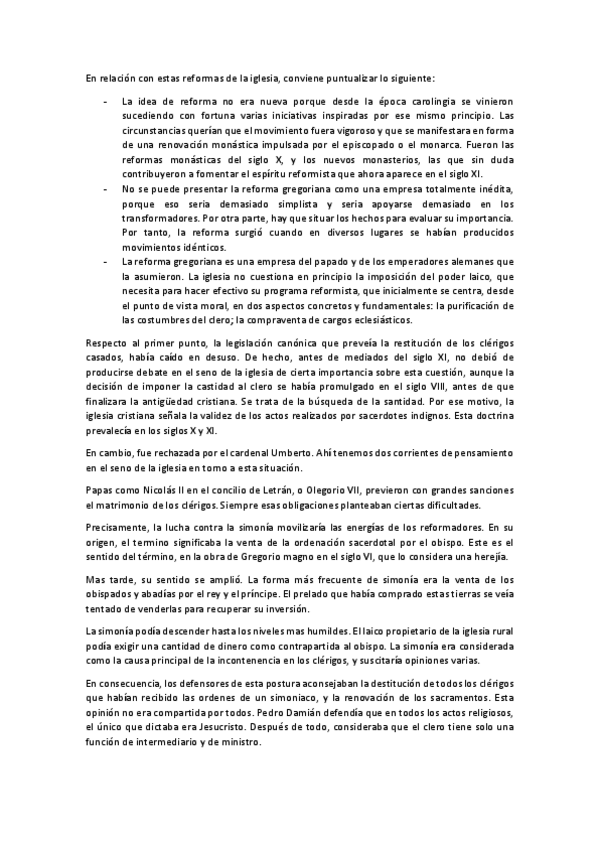 En relación con estas reformas de la iglesia, conviene puntualizar lo siguiente:

- La idea de reforma no era nueva porque desde la época carolingia se vinieron sucediendo con fortuna varias iniciativas inspiradas por ese mismo principio. Las circunstancias querían que el movimiento fuera vigoroso y que se manifestara en forma de una renovación monástica impulsada por el episcopado o el monarca. Fueron las reformas monásticas del siglo X, y los nuevos monasterios, las que sin duda contribuyeron a fomentar el espíritu reformista que ahora aparece en el siglo XI.
- No se puede presentar la reforma gregoriana como una empresa totalmente inédita, porque eso seria demasiado simplista y seria apoyarse demasiado en los transformadores. Por otra parte, hay que situar los hechos para evaluar su importancia. Por tanto, la reforma surgió cuando en diversos lugares se habían producidos movimientos idénticos.
- La reforma gregoriana es una empresa del papado y de los emperadores alemanes que la asumieron. La iglesia no cuestiona en principio la imposición del poder laico, que necesita para hacer efectivo su programa reformista, que inicialmente se centra, desde el punto de vista moral, en dos aspectos concretos y fundamentales: la purificación de las costumbres del clero; la compraventa de cargos eclesiásticos.

Respecto al primer punto, la legislación canónica que preveía la restitución de los clérigos casados, había caído en desuso. De hecho, antes de mediados del siglo XI, no debió de producirse debate en el seno de la iglesia de cierta importancia sobre esta cuestión, aunque la decisión de imponer la castidad al clero se había promulgado en el siglo VIII, antes de que finalizara la antigüedad cristiana. Se trata de la búsqueda de la santidad. Por ese motivo, la iglesia cristiana señala la validez de los actos realizados por sacerdotes indignos. Esta doctrina prevalecía en los siglos X y XI.

En cambio, fue rechazada por el cardenal Umberto. Ahí tenemos dos corrientes de pensamiento en el seno de la iglesia en torno a esta situación.

Papas como Nicolás II en el concilio de Letrán, o Olegorio VII, previeron con grandes sanciones el matrimonio de los clérigos. Siempre esas obligaciones planteaban ciertas dificultades.

Precisamente, la lucha contra la simonía movilizaría las energías de los reformadores. En su origen, el termino significaba la venta de la ordenación sacerdotal por el obispo. Este es el sentido del término, en la obra de Gregorio magno en el siglo VI, que lo considera una herejía.

Mas tarde, su sentido se amplió. La forma más frecuente de simonía era la venta de los obispados y abadías por el rey y el príncipe. El prelado que había comprado estas tierras se veía tentado de venderlas para recuperar su inversión.

La simonía podía descender hasta los niveles mas humildes. El laico propietario de la iglesia rural podía exigir una cantidad de dinero como contrapartida al obispo. La simonía era considerada como la causa principal de la incontenencia en los clérigos, y suscitaría opiniones varias.

En consecuencia, los defensores de esta postura aconsejaban la destitución de todos los clérigos que habían recibido las ordenes de un simoniaco, y la renovación de los sacramentos. Esta opinión no era compartida por todos. Pedro Damián defendía que en todos los actos religiosos, el único que dictaba era Jesucristo. Después de todo, consideraba que el clero tiene solo una función de intermediario y de ministro.